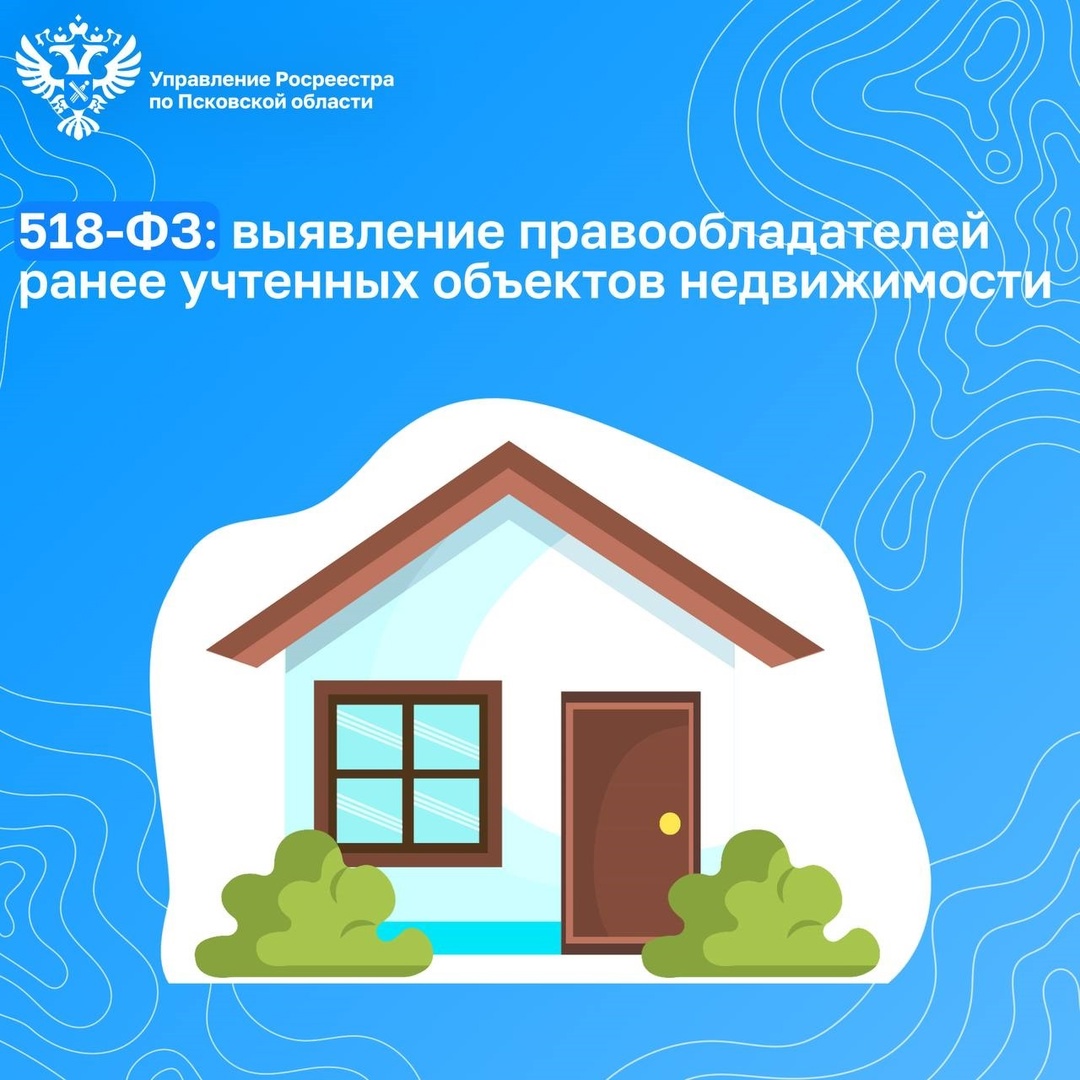 Управление Росреестра
по Псковской области

518-ФЗ: выявление правообладателей ранее учтенных объектов недвижимости